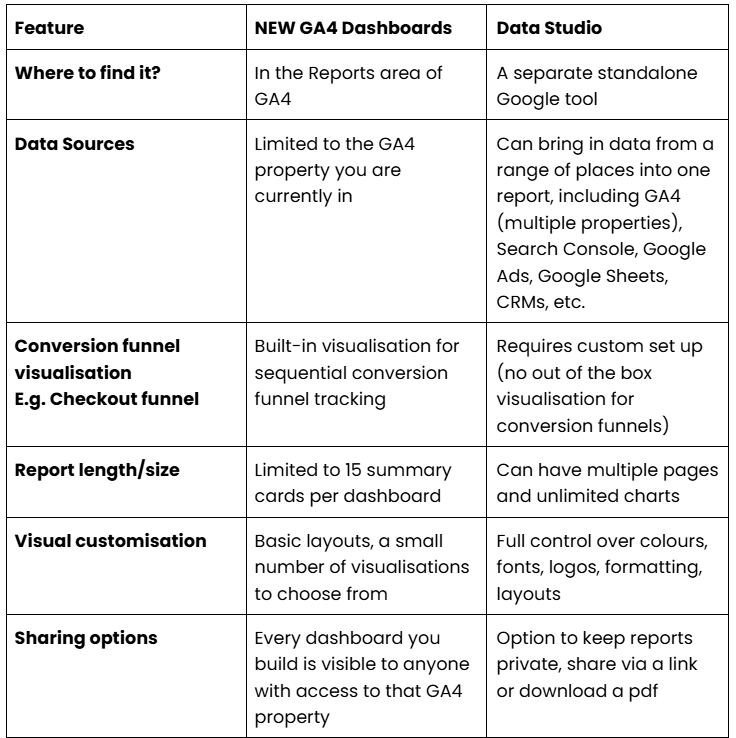 | Feature | NEW GA4 Dashboards | Data Studio |
|---|---|---|
| Where to find it? | In the Reports area of GA4 | A separate standalone Google tool |
| Data Sources | Limited to the GA4 property you are currently in | Can bring in data from a range of places into one report, including GA4 (multiple properties), Search Console, Google Ads, Google Sheets, CRMs, etc. |
| Conversion funnel visualisation E.g. Checkout funnel | Built-in visualisation for sequential conversion funnel tracking | Requires custom set up (no out of the box visualisation for conversion funnels) |
| Report length/size | Limited to 15 summary cards per dashboard | Can have multiple pages and unlimited charts |
| Visual customisation | Basic layouts, a small number of visualisations to choose from | Full control over colours, fonts, logos, formatting, layouts |
| Sharing options | Every dashboard you build is visible to anyone with access to that GA4 property | Option to keep reports private, share via a link or download a pdf |